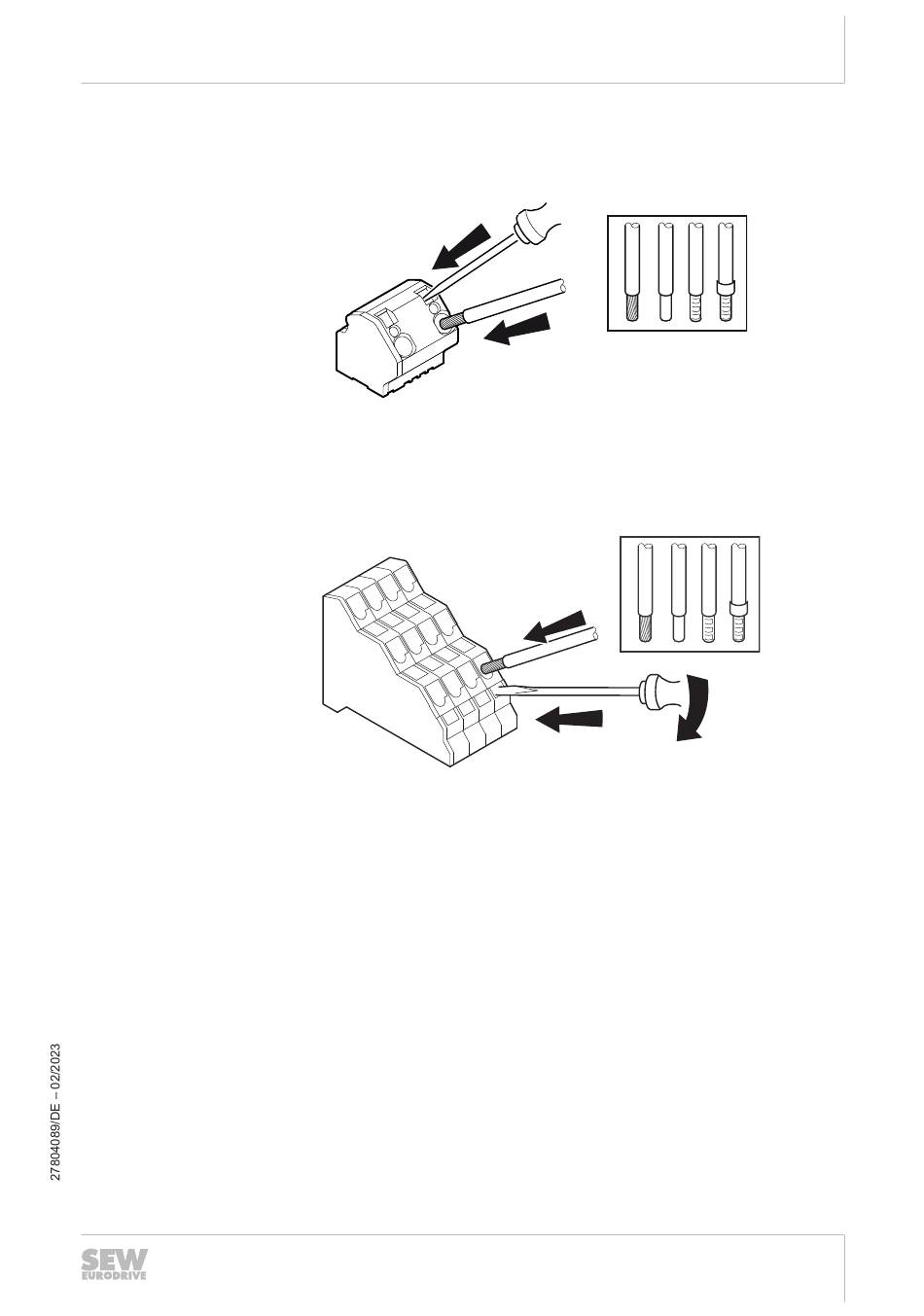 27804089/DE – 02/2023

SEW
EURODRIVE